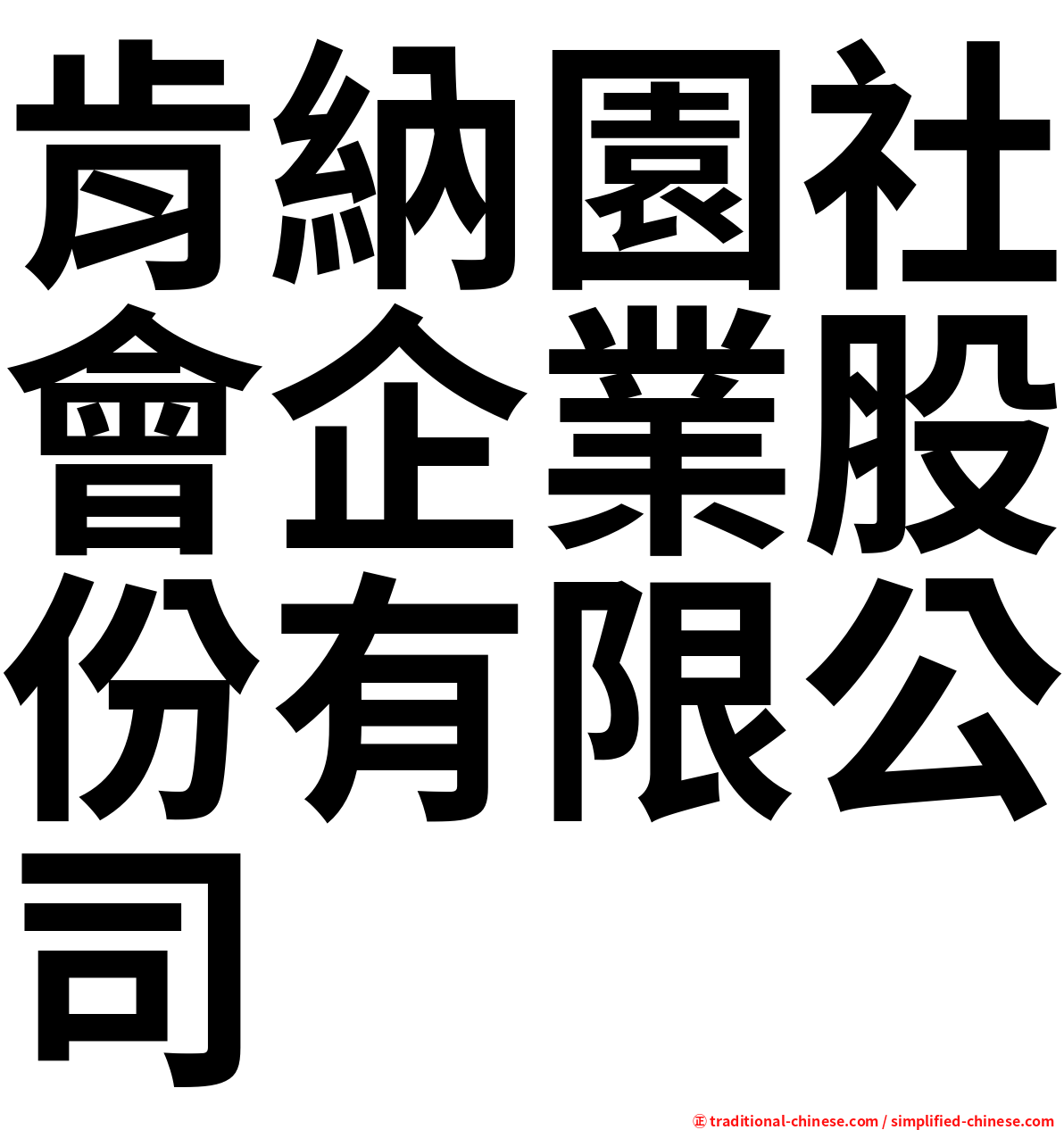 肯納園社會企業股份有限公司

㊣ traditional-chinese.com / simplified-chinese.com